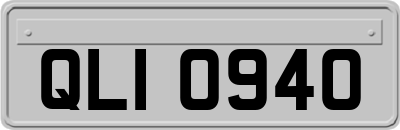 QLI 0940